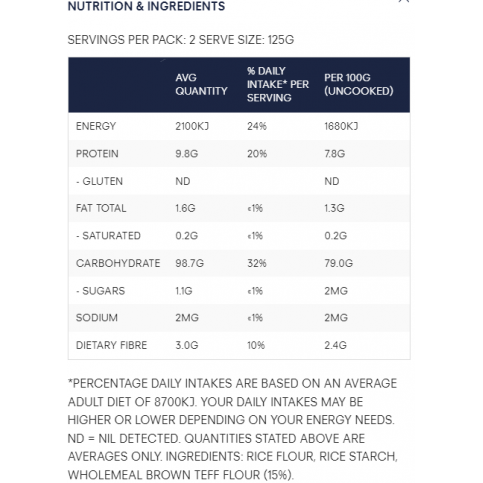 NUTRITION & INGREDIENTS

SERVINGS PER PACK: 2 SERVE SIZE: 125G

| | AVG QUANTITY | % DAILY INTAKE* PER SERVING | PER 100G (UNCOOKED) |
|---|---|---|---|
| ENERGY | 2100KJ | 24% | 1680KJ |
| PROTEIN | 9.8G | 20% | 7.8G |
| - GLUTEN | ND | | ND |
| FAT TOTAL | 1.6G | <1% | 1.3G |
| - SATURATED | 0.2G | <1% | 0.2G |
| CARBOHYDRATE | 98.7G | 32% | 79.0G |
| - SUGARS | 1.1G | <1% | 2MG |
| SODIUM | 2MG | <1% | 2MG |
| DIETARY FIBRE | 3.0G | 10% | 2.4G |

*PERCENTAGE DAILY INTAKES ARE BASED ON AN AVERAGE ADULT DIET OF 8700KJ. YOUR DAILY INTAKES MAY BE HIGHER OR LOWER DEPENDING ON YOUR ENERGY NEEDS. ND = NIL DETECTED. QUANTITIES STATED ABOVE ARE AVERAGES ONLY. INGREDIENTS: RICE FLOUR, RICE STARCH, WHOLEMEAL BROWN TEFF FLOUR (15%).